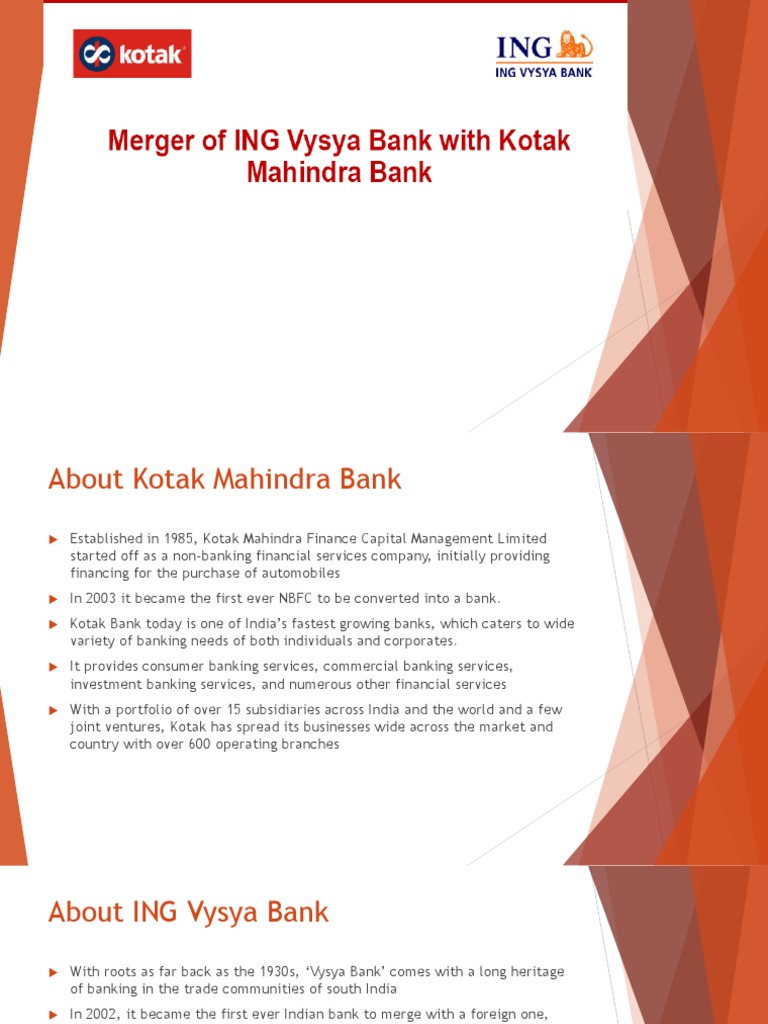 kotak

ING
ING VYSYA BANK

Merger of ING Vysya Bank with Kotak Mahindra Bank

About Kotak Mahindra Bank

Established in 1985, Kotak Mahindra Finance Capital Management Limited started off as a non-banking financial services company, initially providing financing for the purchase of automobiles

In 2003 it became the first ever NBFC to be converted into a bank.

Kotak Bank today is one of India's fastest growing banks, which caters to wide variety of banking needs of both individuals and corporates.

It provides consumer banking services, commercial banking services, investment banking services, and numerous other financial services

With a portfolio of over 15 subsidiaries across India and the world and a few joint ventures, Kotak has spread its businesses wide across the market and country with over 600 operating branches

About ING Vysya Bank

With roots as far back as the 1930s, 'Vysya Bank' comes with a long heritage of banking in the trade communities of south India

In 2002, it became the first ever Indian bank to merge with a foreign one,